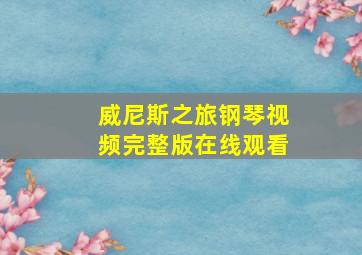 威尼斯之旅钢琴视频完整版在线观看